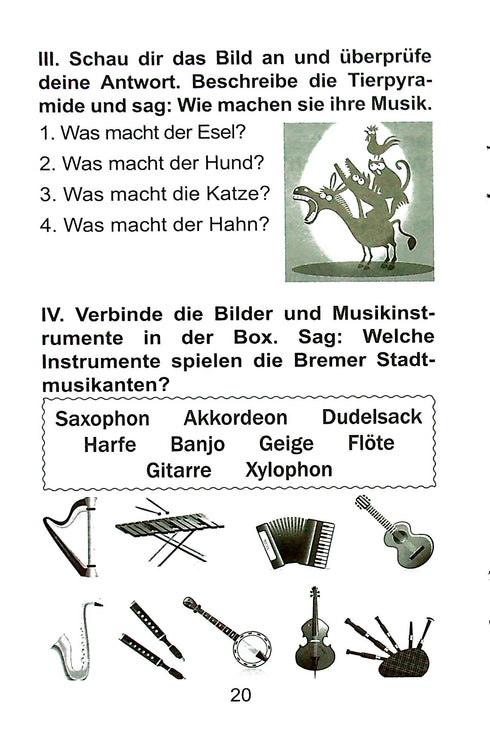 III. Schau dir das Bild an und überprüfe deine Antwort. Beschreibe die Tierpyramide und sag: Wie machen sie ihre Musik.

1. Was macht der Esel?

2. Was macht der Hund?

3. Was macht die Katze?

4. Was macht der Hahn?

IV. Verbinde die Bilder und Musikinstrumente in der Box. Sag: Welche Instrumente spielen die Bremer Stadtmusikanten?

Saxophon Akkordeon Dudelsack Harfe Banjo Geige Flöte Gitarre Xylophon

20